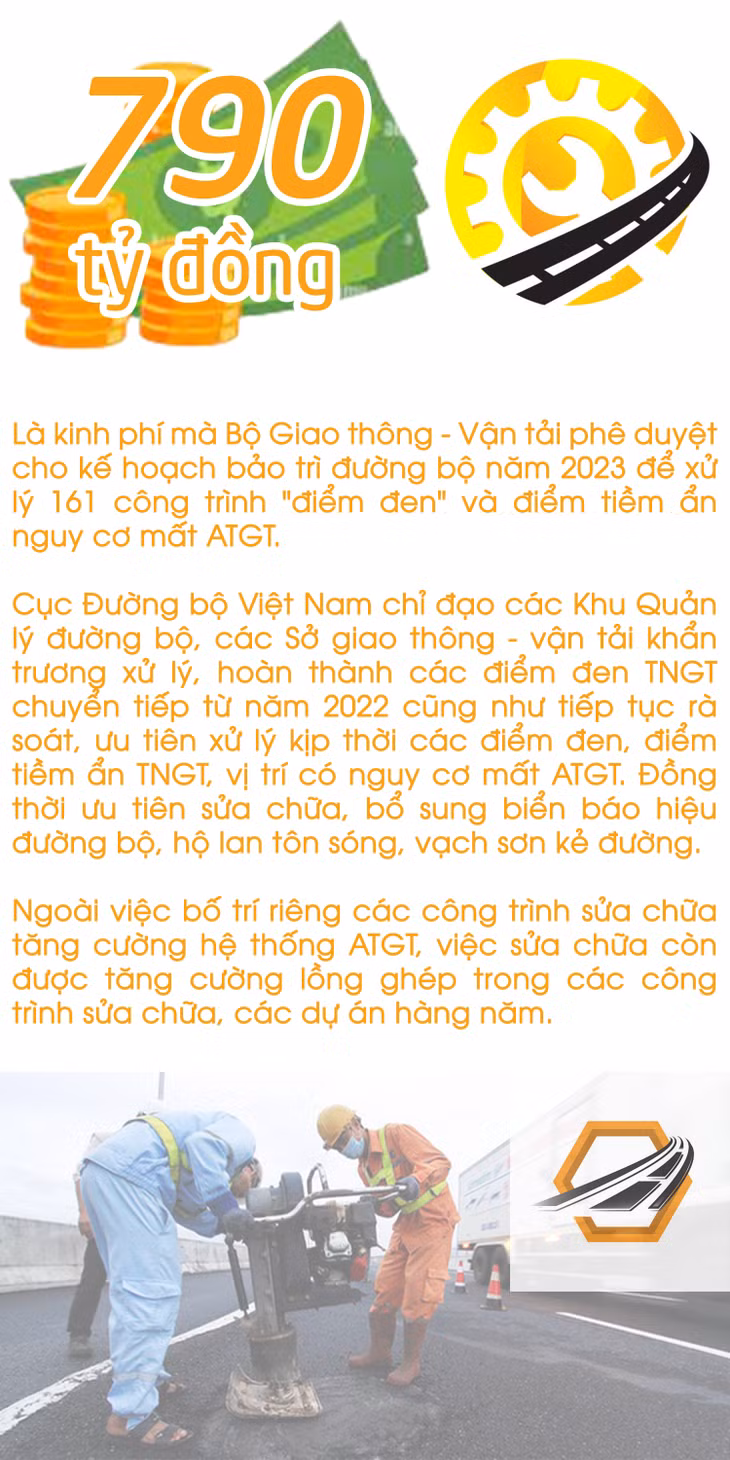 790
tỷ đồng

Là kinh phí mà Bộ Giao thông - Vận tải phê duyệt cho kế hoạch bảo trì đường bộ năm 2023 để xử lý 161 công trình "điểm đen" và điểm tiềm ẩn nguy cơ mất ATGT.

Cục Đường bộ Việt Nam chỉ đạo các Khu Quản lý đường bộ, các Sở giao thông - vận tải khẩn trương xử lý, hoàn thành các điểm đen TNGT chuyển tiếp từ năm 2022 cũng như tiếp tục rà soát, ưu tiên xử lý kịp thời các điểm đen, điểm tiềm ẩn TNGT, vị trí có nguy cơ mất ATGT. Đồng thời ưu tiên sửa chữa, bổ sung biển báo hiệu đường bộ, hộ lan tôn sóng, vạch sơn kẻ đường.

Ngoài việc bố trí riêng các công trình sửa chữa tăng cường hệ thống ATGT, việc sửa chữa còn được tăng cường lồng ghép trong các công trình sửa chữa, các dự án hàng năm.